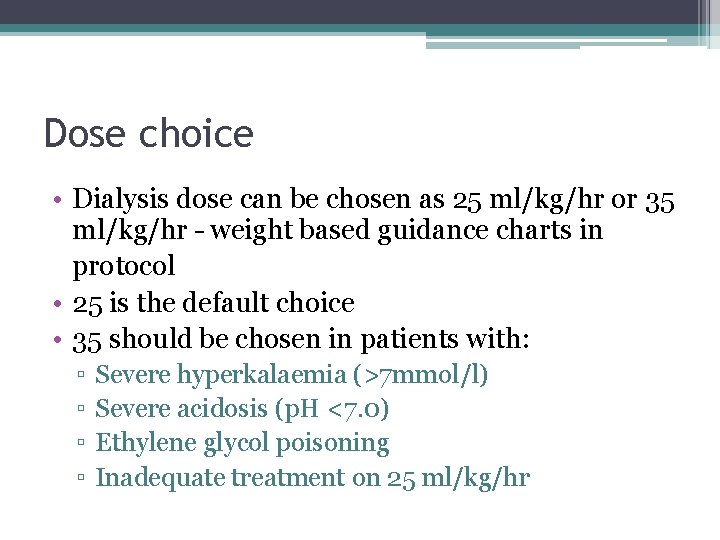 Dose choice

• Dialysis dose can be chosen as 25 ml/kg/hr or 35 ml/kg/hr - weight based guidance charts in protocol
• 25 is the default choice
• 35 should be chosen in patients with:
▫ Severe hyperkalaemia (>7mmol/l)
▫ Severe acidosis (pH <7.0)
▫ Ethylene glycol poisoning
▫ Inadequate treatment on 25 ml/kg/hr